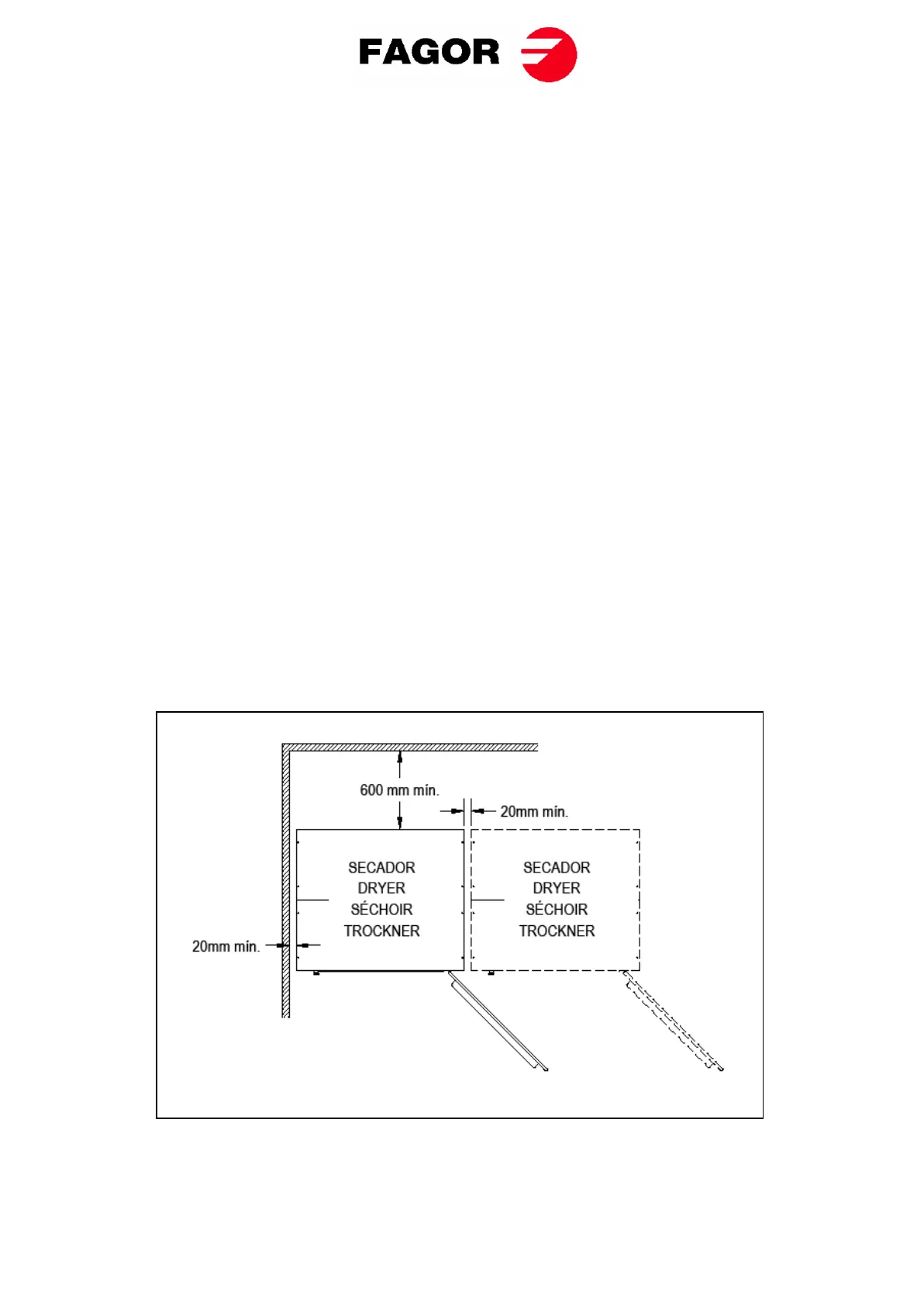 FAGOR

600 mm mín.

20mm mín.

SECADOR
DRYER
SÉCHOIR
TROCKNER

SECADOR
DRYER
SÉCHOIR
TROCKNER

20mm mín.